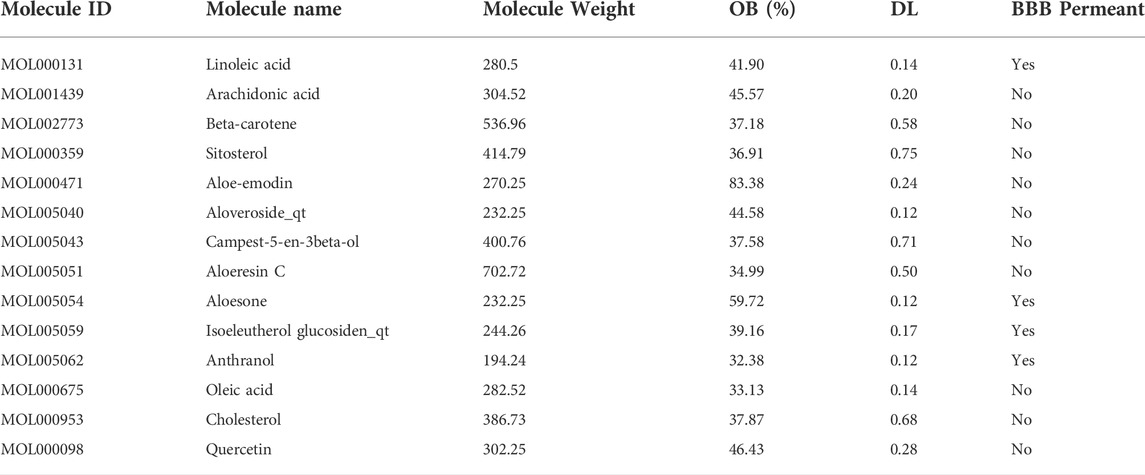 | Molecule ID | Molecule name | Molecule Weight | OB (%) | DL | BBB Permeant |
|---|---|---|---|---|---|
| MOL000131 | Linoleic acid | 280.5 | 41.90 | 0.14 | Yes |
| MOL001439 | Arachidonic acid | 304.52 | 45.57 | 0.20 | No |
| MOL002773 | Beta-carotene | 536.96 | 37.18 | 0.58 | No |
| MOL000359 | Sitosterol | 414.79 | 36.91 | 0.75 | No |
| MOL000471 | Aloe-emodin | 270.25 | 83.38 | 0.24 | No |
| MOL005040 | Aloveroside_qt | 232.25 | 44.58 | 0.12 | No |
| MOL005043 | Campest-5-en-3beta-ol | 400.76 | 37.58 | 0.71 | No |
| MOL005051 | Aloeresin C | 702.72 | 34.99 | 0.50 | No |
| MOL005054 | Aloesone | 232.25 | 59.72 | 0.12 | Yes |
| MOL005059 | Isoeleutherol glucosiden_qt | 244.26 | 39.16 | 0.17 | Yes |
| MOL005062 | Anthranol | 194.24 | 32.38 | 0.12 | Yes |
| MOL000675 | Oleic acid | 282.52 | 33.13 | 0.14 | No |
| MOL000953 | Cholesterol | 386.73 | 37.87 | 0.68 | No |
| MOL000098 | Quercetin | 302.25 | 46.43 | 0.28 | No |